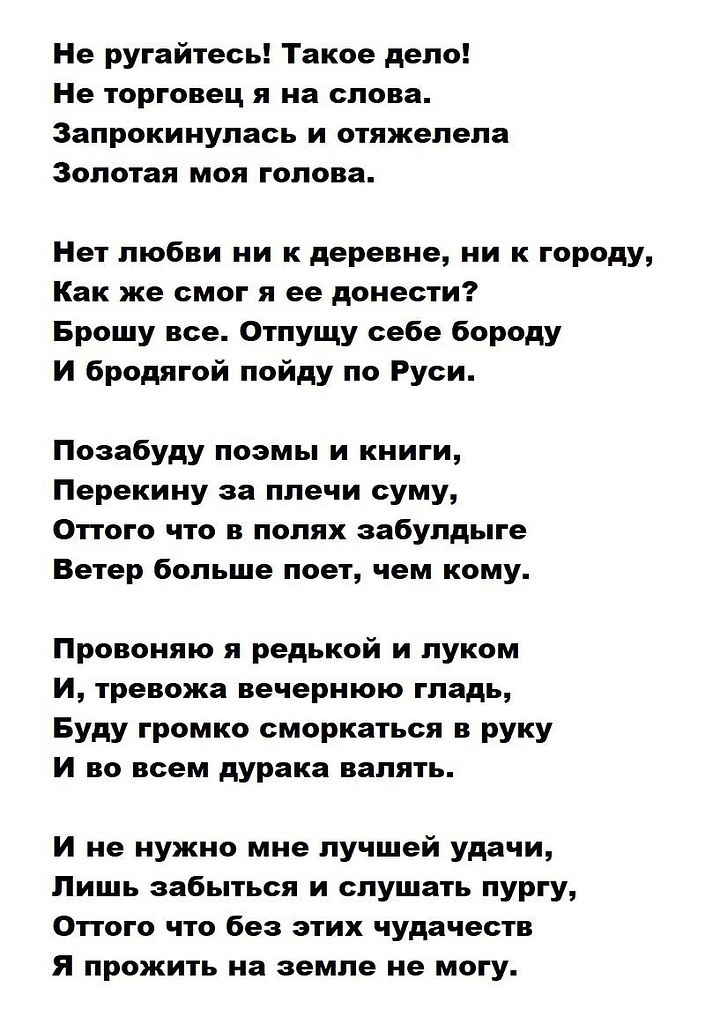 Не ругайтесь! Такое дело!
Не торговец я на слова.
Запрокинулась и отяжелела
Золотая моя голова.

Нет любви ни к деревне, ни к городу,
Как же смог я ее донести?
Брошу все. Отпущу себе бороду
И бродягой пойду по Руси.

Позабуду поэмы и книги,
Перекину за плечи суму,
Оттого что в полях забулдыге
Ветер больше поет, чем кому.

Провоняю я редькой и луком
И, тревожа вечернюю гладь,
Буду громко сморкаться в руку
И во всем дурака валять.

И не нужно мне лучшей удачи,
Лишь забыться и слушать пургу,
Оттого что без этих чудачеств
Я прожить на земле не могу.